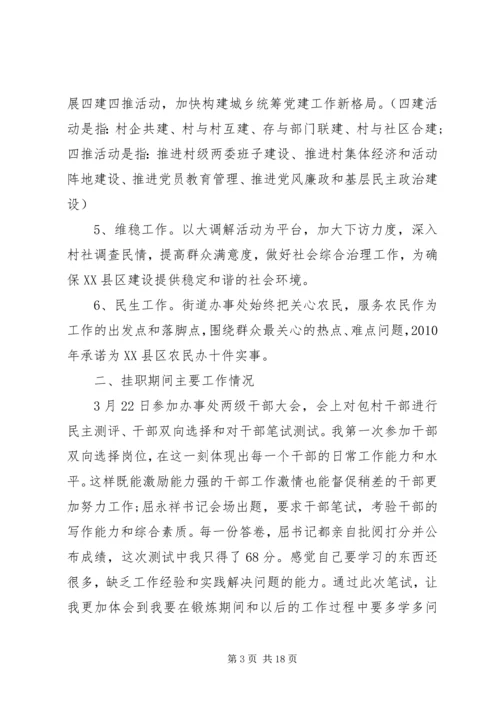 展四建四推活动，加快构建城乡统筹党建工作新格局。（四建活动是指：村企共建、村与村互建、存与部门联建、村与社区合建；四推活动是指：推进村级两委班子建设、推进村集体经济和活动阵地建设、推进党员教育管理、推进党风廉政和基层民主政治建设）

5、维稳工作。以大调解活动为平台，加大下访力度，深入村社调查民情，提高群众满意度，做好社会综合治理工作，为确保XX县区建设提供稳定和谐的社会环境。

6、民生工作。街道办事处始终把关心农民，服务农民作为工作的出发点和落脚点，围绕群众最关心的热点、难点问题，2010年承诺为XX县区农民办十件实事。

二、挂职期间主要工作情况

3月22日参加办事处两级干部大会，会上对包村干部进行民主测评、干部双向选择和对干部笔试测试。我第一次参加干部双向选择岗位，在这一刻体现出每一个干部的日常工作能力和水平。这样既能激励能力强的干部工作激情也能督促稍差的干部更加努力工作；屈永祥书记会场出题，要求干部笔试，考验干部的写作能力和综合素质。每一份答卷，屈书记都亲自批阅打分并公布成绩，这次测试中我只得了68分。感觉自己要学习的东西还很多，缺乏工作经验和实践解决问题的能力。通过此次笔试，让我更加体会到我要在锻炼期间和以后的工作过程中要多学多问

第3页 共18页